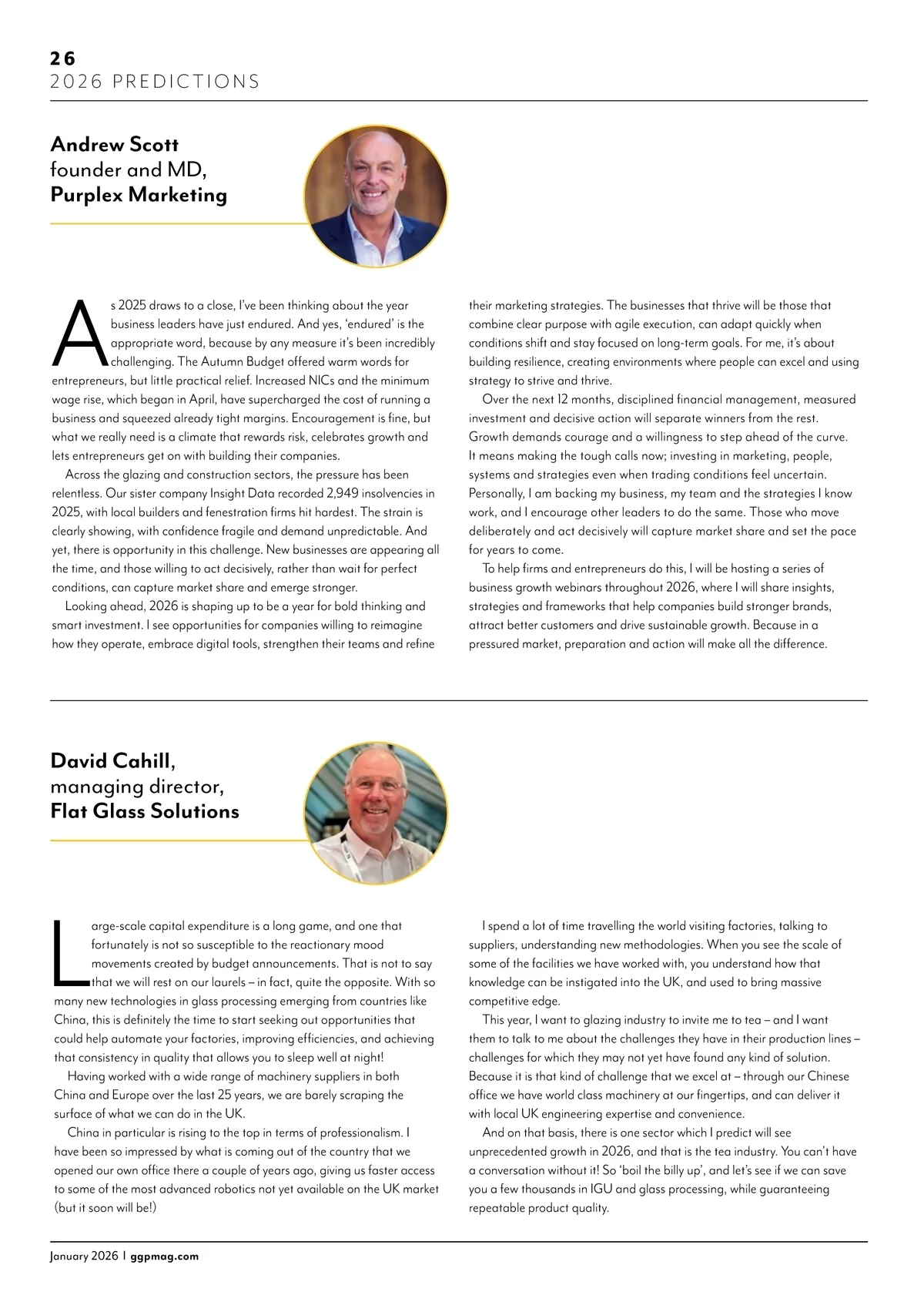 26
2026 PREDICTIONS

Andrew Scott
founder and MD,
Purplex Marketing

As 2025 draws to a close, I've been thinking about the year business leaders have just endured. And yes, 'endured' is the appropriate word, because by any measure it's been incredibly challenging. The Autumn Budget offered warm words for entrepreneurs, but little practical relief. Increased NICs and the minimum wage rise, which began in April, have supercharged the cost of running a business and squeezed already tight margins. Encouragement is fine, but what we really need is a climate that rewards risk, celebrates growth and lets entrepreneurs get on with building their companies.

Across the glazing and construction sectors, the pressure has been relentless. Our sister company Insight Data recorded 2,949 insolvencies in 2025, with local builders and fenestration firms hit hardest. The strain is clearly showing, with confidence fragile and demand unpredictable. And yet, there is opportunity in this challenge. New businesses are appearing all the time, and those willing to act decisively, rather than wait for perfect conditions, can capture market share and emerge stronger.

Looking ahead, 2026 is shaping up to be a year for bold thinking and smart investment. I see opportunities for companies willing to reimagine how they operate, embrace digital tools, strengthen their teams and refine their marketing strategies. The businesses that thrive will be those that combine clear purpose with agile execution, can adapt quickly when conditions shift and stay focused on long-term goals. For me, it's about building resilience, creating environments where people can excel and using strategy to strive and thrive.

Over the next 12 months, disciplined financial management, measured investment and decisive action will separate winners from the rest. Growth demands courage and a willingness to step ahead of the curve. It means making the tough calls now; investing in marketing, people, systems and strategies even when trading conditions feel uncertain. Personally, I am backing my business, my team and the strategies I know work, and I encourage other leaders to do the same. Those who move deliberately and act decisively will capture market share and set the pace for years to come.

To help firms and entrepreneurs do this, I will be hosting a series of business growth webinars throughout 2026, where I will share insights, strategies and frameworks that help companies build stronger brands, attract better customers and drive sustainable growth. Because in a pressured market, preparation and action will make all the difference.

David Cahill,
managing director,
Flat Glass Solutions

Large-scale capital expenditure is a long game, and one that fortunately is not so susceptible to the reactionary mood movements created by budget announcements. That is not to say that we will rest on our laurels – in fact, quite the opposite. With so many new technologies in glass processing emerging from countries like China, this is definitely the time to start seeking out opportunities that could help automate your factories, improving efficiencies, and achieving that consistency in quality that allows you to sleep well at night!

Having worked with a wide range of machinery suppliers in both China and Europe over the last 25 years, we are barely scraping the surface of what we can do in the UK.

China in particular is rising to the top in terms of professionalism. I have been so impressed by what is coming out of the country that we opened our own office there a couple of years ago, giving us faster access to some of the most advanced robotics not yet available on the UK market (but it soon will be!)

I spend a lot of time travelling the world visiting factories, talking to suppliers, understanding new methodologies. When you see the scale of some of the facilities we have worked with, you understand how that knowledge can be instigated into the UK, and used to bring massive competitive edge.

This year, I want to glazing industry to invite me to tea – and I want them to talk to me about the challenges they have in their production lines – challenges for which they may not yet have found any kind of solution. Because it is that kind of challenge that we excel at – through our Chinese office we have world class machinery at our fingertips, and can deliver it with local UK engineering expertise and convenience.

And on that basis, there is one sector which I predict will see unprecedented growth in 2026, and that is the tea industry. You can't have a conversation without it! So 'boil the billy up', and let's see if we can save you a few thousands in IGU and glass processing, while guaranteeing repeatable product quality.

January 2026 | ggpmag.com